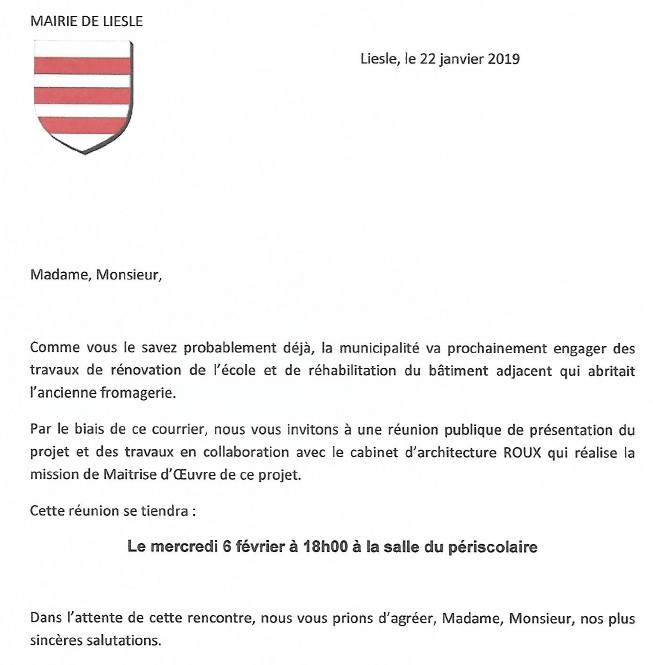 MAIRIE DE LIESLE

Liesle, le 22 janvier 2019

Madame, Monsieur,

Comme vous le savez probablement déjà, la municipalité va prochainement engager des travaux de rénovation de l'école et de réhabilitation du bâtiment adjacent qui abritait l'ancienne fromagerie.

Par le biais de ce courrier, nous vous invitons à une réunion publique de présentation du projet et des travaux en collaboration avec le cabinet d'architecture ROUX qui réalise la mission de Maitrise d'Œuvre de ce projet.

Cette réunion se tiendra :

Le mercredi 6 février à 18h00 à la salle du périscolaire

Dans l'attente de cette rencontre, nous vous prions d'agréer, Madame, Monsieur, nos plus sincères salutations.